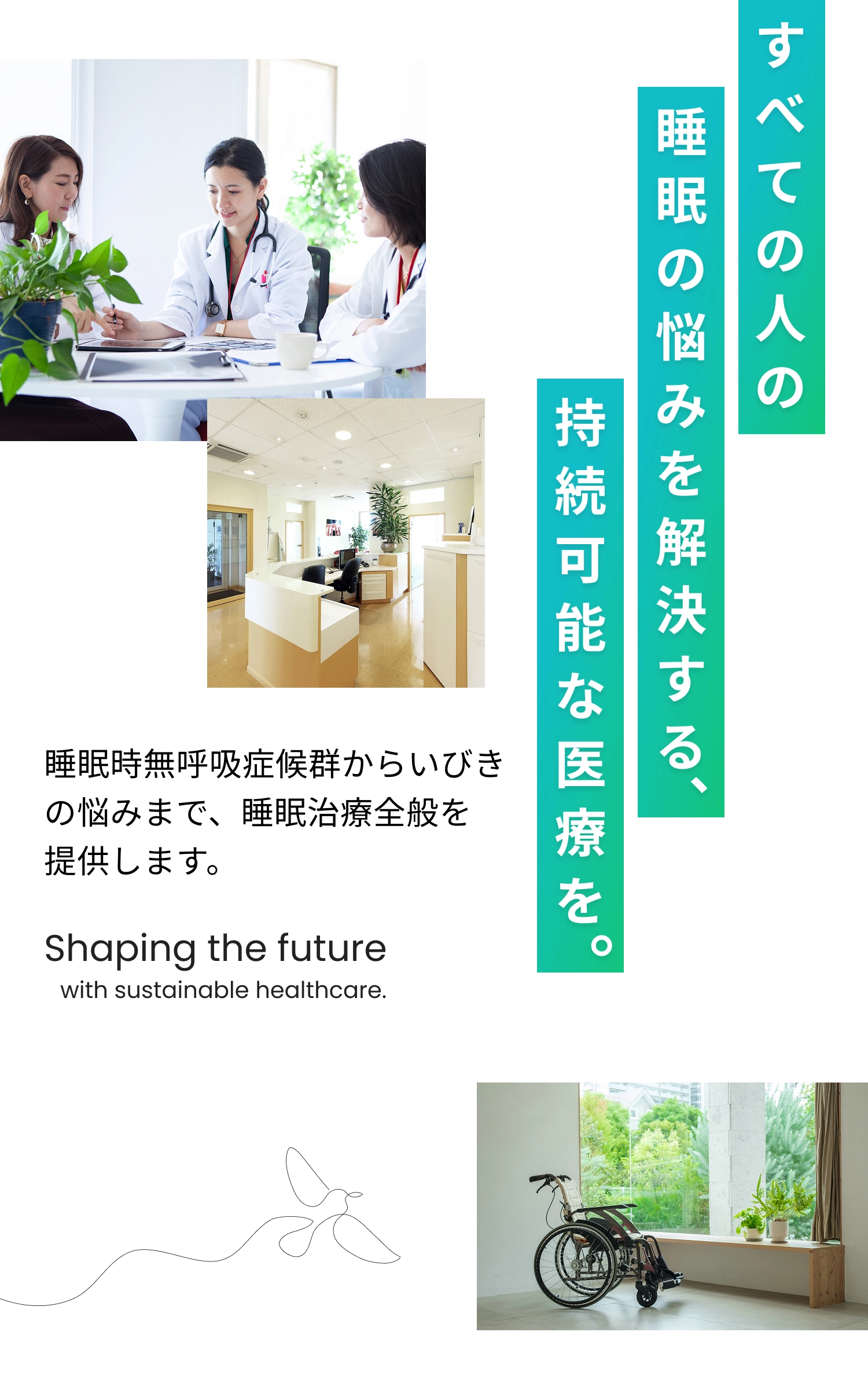 すべての人の
睡眠の悩みを解決する、
持続可能な医療を。

睡眠時無呼吸症候群からいびきの悩みまで、睡眠治療全般を提供します。

Shaping the future
with sustainable healthcare.